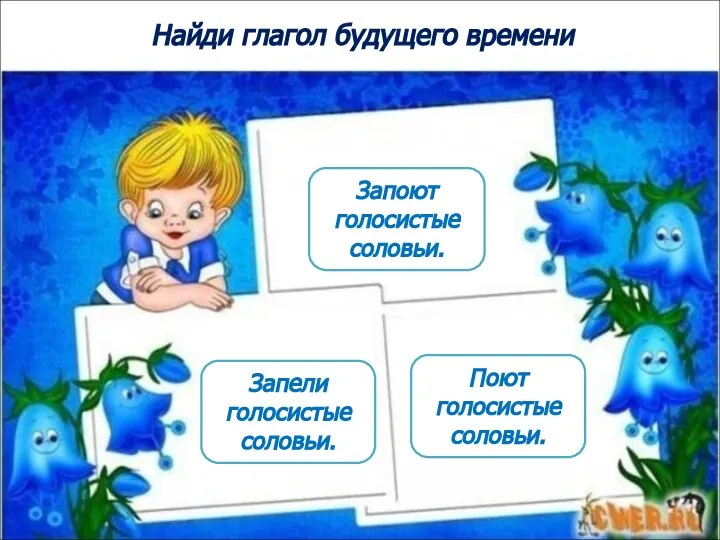 Найди глагол будущего времени

Запоют голосистые соловьи.

Запели голосистые соловьи.

Поют голосистые соловьи.

CWER.RU